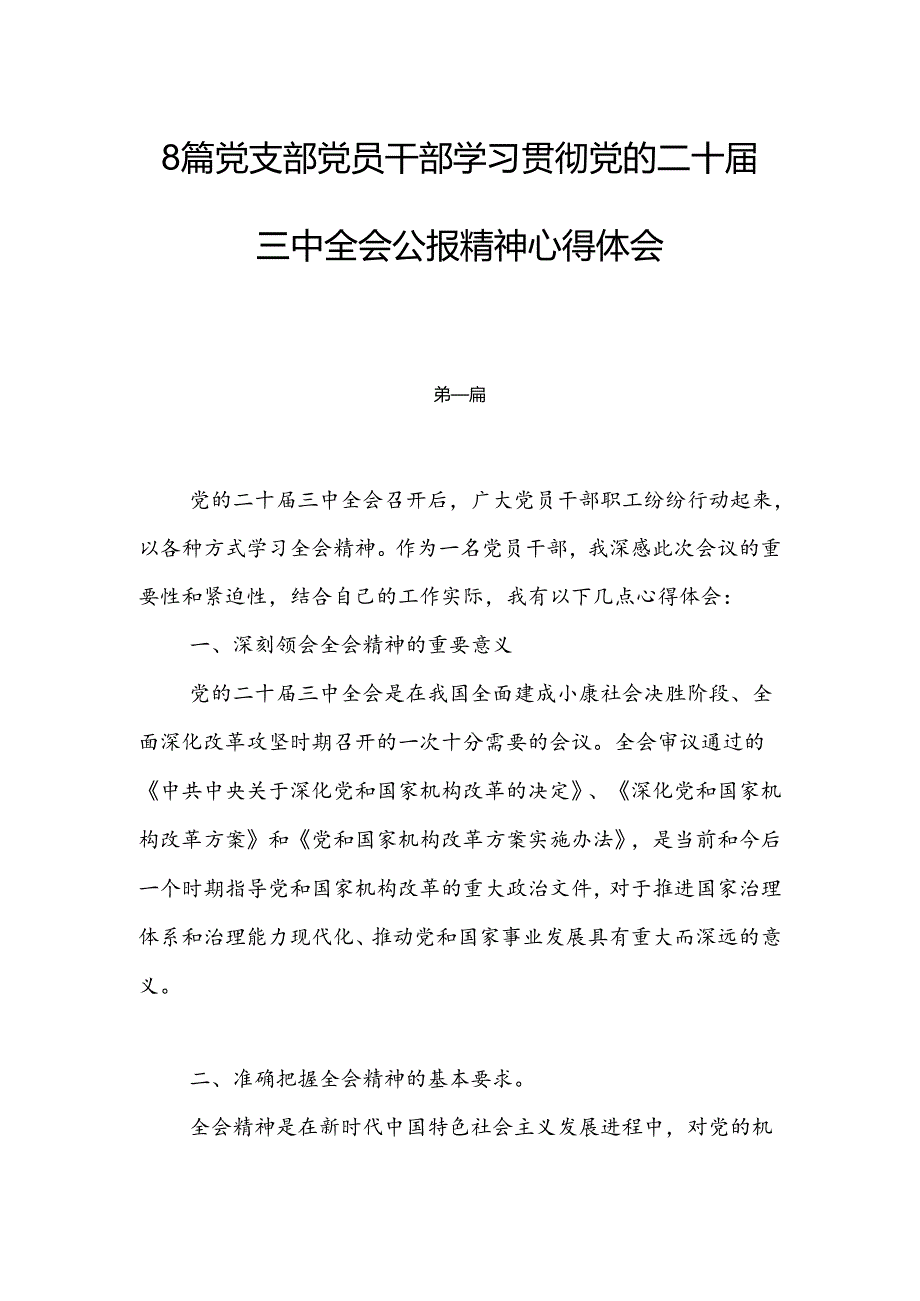 8篇党支部党员干部学习贯彻党的二十届三中全会公报精神心得体会

第一篇

党的二十届三中全会召开后，广大党员干部职工纷纷行动起来，以各种方式学习全会精神。作为一名党员干部，我深感此次会议的重要性和紧迫性，结合自己的工作实际，我有以下几点心得体会：

一、深刻领会全会精神的重要意义

党的二十届三中全会是在我国全面建成小康社会决胜阶段、全面深化改革攻坚时期召开的一次十分需要的会议。全会审议通过的《中共中央关于深化党和国家机构改革的决定》、《深化党和国家机构改革方案》和《党和国家机构改革方案实施办法》，是当前和今后一个时期指导党和国家机构改革的重大政治文件，对于推进国家治理体系和治理能力现代化、推动党和国家事业发展具有重大而深远的意义。

二、准确把握全会精神的基本要求。

全会精神是在新时代中国特色社会主义发展进程中，对党的机